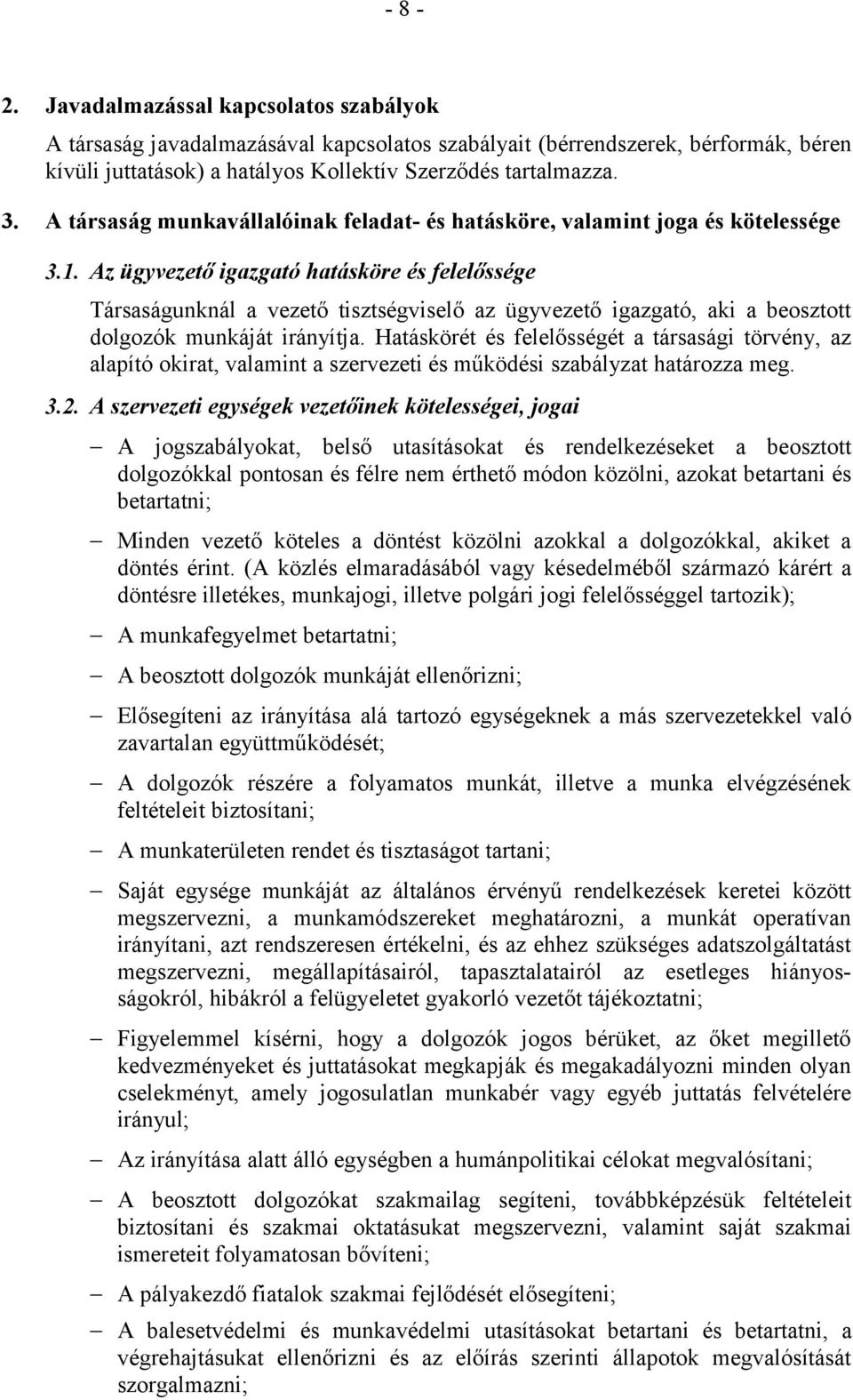 - 8 -

2. Javadalmazással kapcsolatos szabályok

A társaság javadalmazásával kapcsolatos szabályait (bérrendszerek, bérformák, béren kívüli juttatások) a hatályos Kollektív Szerződés tartalmazza.

3. A társaság munkavállalóinak feladat- és hatásköre, valamint joga és kötelessége

3.1. Az ügyvezető igazgató hatásköre és felelőssége

Társaságunknál a vezető tisztségviselő az ügyvezető igazgató, aki a beosztott dolgozók munkáját irányítja. Hatáskörét és felelősségét a társasági törvény, az alapító okirat, valamint a szervezeti és működési szabályzat határozza meg.

3.2. A szervezeti egységek vezetőinek kötelességei, jogai

– A jogszabályokat, belső utasításokat és rendelkezéseket a beosztott dolgozókkal pontosan és félre nem érthető módon közölni, azokat betartani és betartatni;

– Minden vezető köteles a döntést közölni azokkal a dolgozókkal, akiket a döntés érint. (A közlés elmaradásából vagy késedelméből származó kárért a döntésre illetékes, munkajogi, illetve polgári jogi felelősséggel tartozik);

– A munkafegyelmet betartatni;

– A beosztott dolgozók munkáját ellenőrizni;

– Elősegíteni az irányítása alá tartozó egységeknek a más szervezetekkel való zavartalan együttműködését;

– A dolgozók részére a folyamatos munkát, illetve a munka elvégzésének feltételeit biztosítani;

– A munkaterületen rendet és tisztaságot tartani;

– Saját egysége munkáját az általános érvényű rendelkezések keretei között megszervezni, a munkamódszereket meghatározni, a munkát operatívan irányítani, azt rendszeresen értékelni, és az ehhez szükséges adatszolgáltatást megszervezni, megállapításairól, tapasztalatairól az esetleges hiányosságokról, hibákról a felügyeletet gyakorló vezetőt tájékoztatni;

– Figyelemmel kísérni, hogy a dolgozók jogos bérüket, az őket megillető kedvezményeket és juttatásokat megkapják és megakadályozni minden olyan cselekményt, amely jogosulatlan munkabér vagy egyéb juttatás felvételére irányul;

– Az irányítása alatt álló egységben a humánpolitikai célokat megvalósítani;

– A beosztott dolgozókat szakmailag segíteni, továbbképzésük feltételeit biztosítani és szakmai oktatásukat megszervezni, valamint saját szakmai ismereteit folyamatosan bővíteni;

– A pályakezdő fiatalok szakmai fejlődését elősegíteni;

– A balesetvédelmi és munkavédelmi utasításokat betartani és betartatni, a végrehajtásukat ellenőrizni és az előírás szerinti állapotok megvalósítását szorgalmazni;